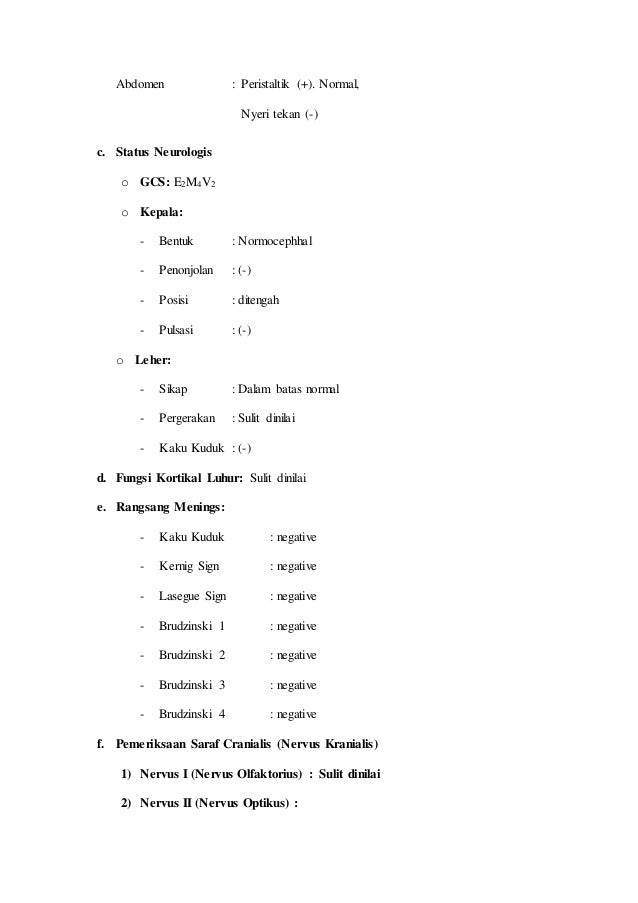 Abdomen : Peristaltik (+). Normal,

Nyeri tekan (-)

c. Status Neurologis

o GCS: $E_2M_4V_2$

o Kepala:

- Bentuk : Normocephhal

- Penonjolan : (-)

- Posisi : ditengah

- Pulsasi : (-)

o Leher:

- Sikap : Dalam batas normal

- Pergerakan : Sulit dinilai

- Kaku Kuduk : (-)

d. Fungsi Kortikal Luhur: Sulit dinilai

e. Rangsang Menings:

- Kaku Kuduk : negative

- Kernig Sign : negative

- Lasegue Sign : negative

- Brudzinski 1 : negative

- Brudzinski 2 : negative

- Brudzinski 3 : negative

- Brudzinski 4 : negative

f. Pemeriksaan Saraf Cranialis (Nervus Kranialis)

1) Nervus I (Nervus Olfaktorius) : Sulit dinilai

2) Nervus II (Nervus Optikus) :